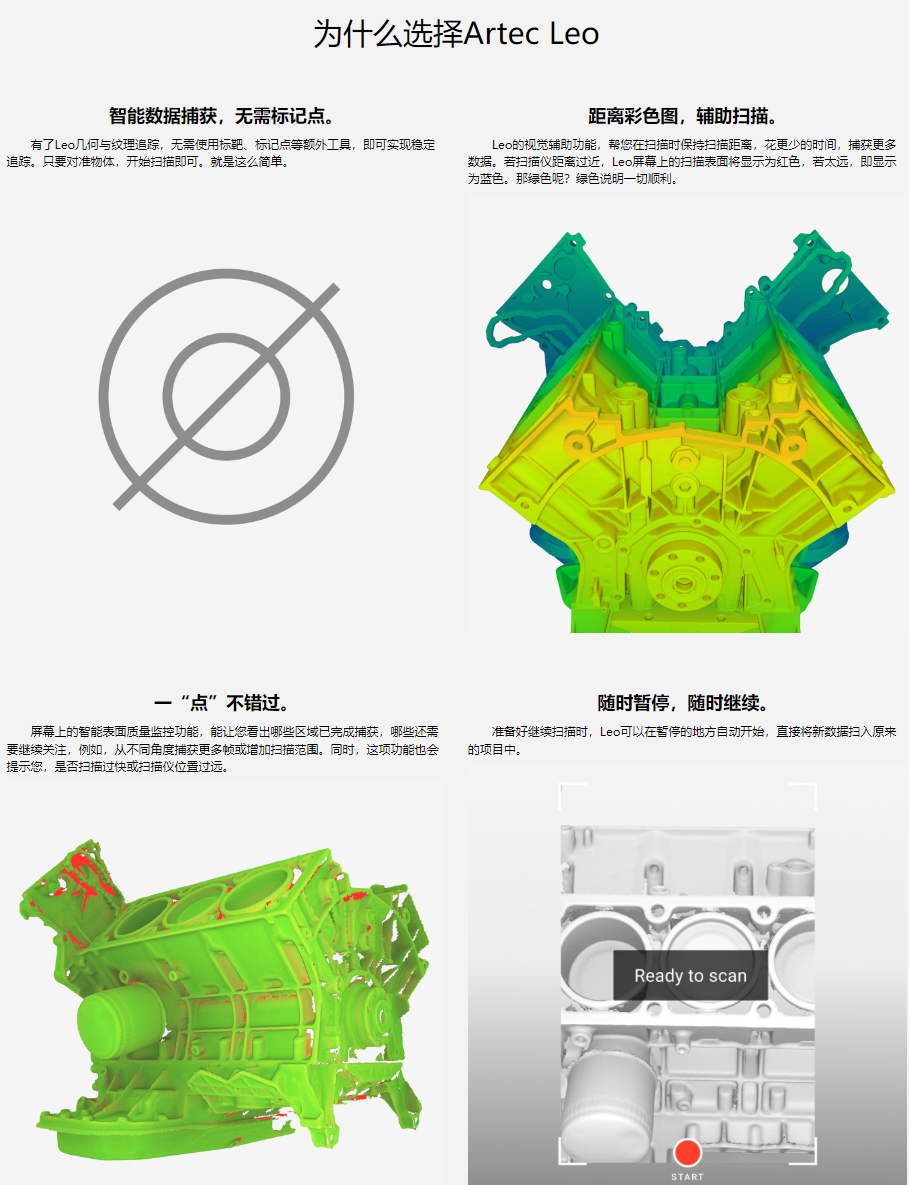 为什么选择Artec Leo

智能数据捕获，无需标记点。

有了Leo几何与纹理追踪，无需使用标靶、标记点等额外工具，即可实现稳定追踪。只要对准物体，开始扫描即可。就是这么简单。

距离彩色图，辅助扫描。

Leo的视觉辅助功能，帮您在扫描时保持扫描距离，花更少的时间，捕获更多数据。若扫描仪距离过近，Leo屏幕上的扫描表面将显示为红色，若太远，即显示为蓝色。那绿色呢？绿色说明一切顺利。

一“点”不错过。

屏幕上的智能表面质量监控功能，能让您看出哪些区域已完成捕获，哪些还需要继续关注，例如，从不同角度捕获更多帧或增加扫描范围。同时，这项功能也会提示您，是否扫描过快或扫描仪位置过远。

随时暂停，随时继续。

准备好继续扫描时，Leo可以在暂停的地方自动开始，直接将新数据扫入原来的项目中。

Ready to scan

START